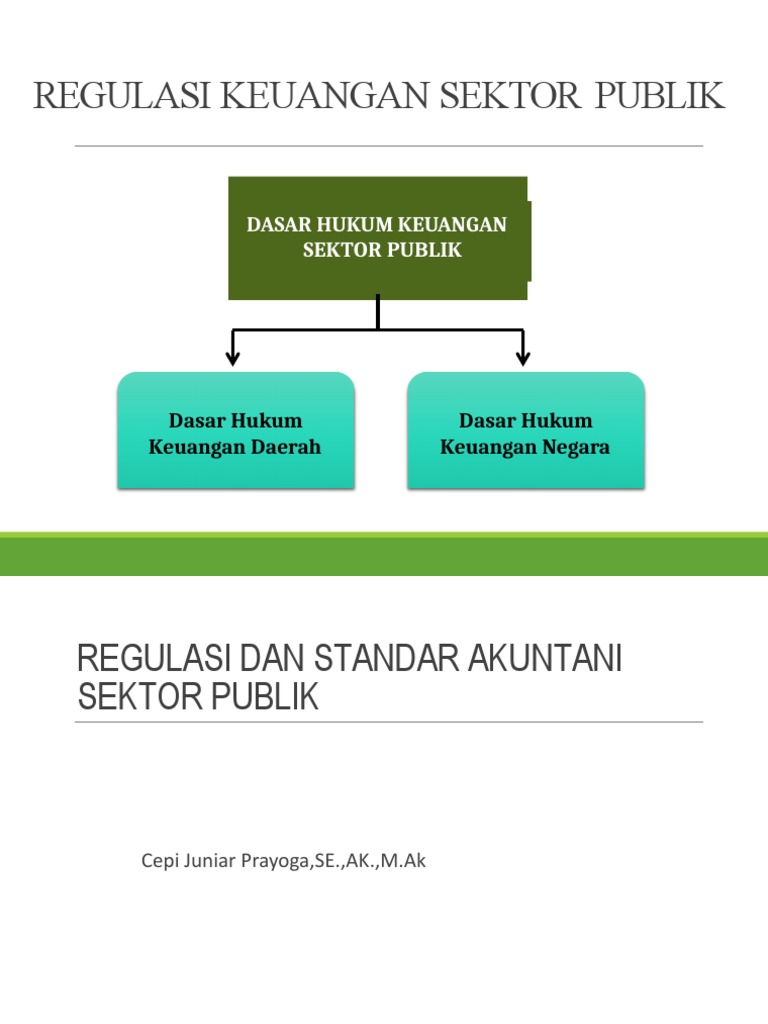 REGULASI KEUANGAN SEKTOR PUBLIK

DASAR HUKUM KEUANGAN SEKTOR PUBLIK

Dasar Hukum Keuangan Daerah

Dasar Hukum Keuangan Negara

REGULASI DAN STANDAR AKUNTANI SEKTOR PUBLIK

Cepi Juniar Prayoga,SE.,AK.,M.Ak